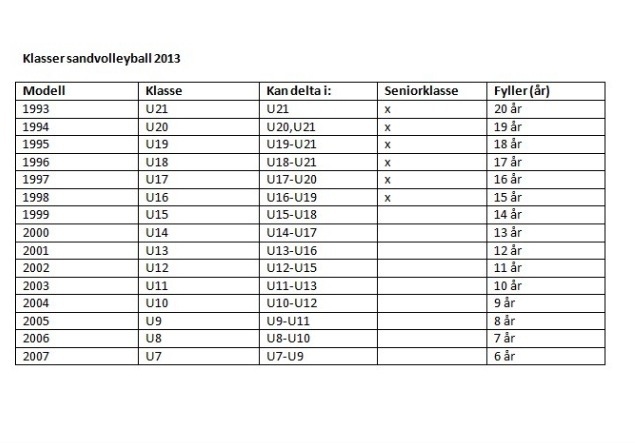 Klasser sandvolleyball 2013

| Modell | Klasse | Kan delta i: | Seniorklasse | Fyller (år) |
|---|---|---|---|---|
| 1993 | U21 | U21 | x | 20 år |
| 1994 | U20 | U20,U21 | x | 19 år |
| 1995 | U19 | U19-U21 | x | 18 år |
| 1996 | U18 | U18-U21 | x | 17 år |
| 1997 | U17 | U17-U20 | x | 16 år |
| 1998 | U16 | U16-U19 | x | 15 år |
| 1999 | U15 | U15-U18 | | 14 år |
| 2000 | U14 | U14-U17 | | 13 år |
| 2001 | U13 | U13-U16 | | 12 år |
| 2002 | U12 | U12-U15 | | 11 år |
| 2003 | U11 | U11-U13 | | 10 år |
| 2004 | U10 | U10-U12 | | 9 år |
| 2005 | U9 | U9-U11 | | 8 år |
| 2006 | U8 | U8-U10 | | 7 år |
| 2007 | U7 | U7-U9 | | 6 år |